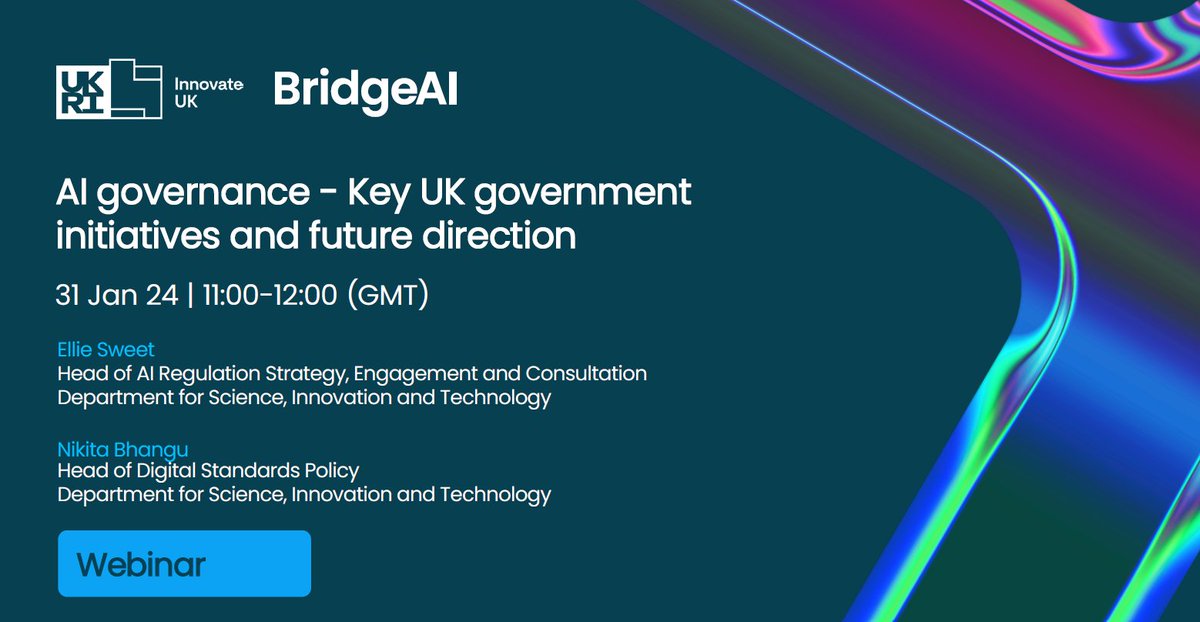 UK RI Innovate UK BridgeAI

AI governance - Key UK government initiatives and future direction

31 Jan 24 | 11:00-12:00 (GMT)

Ellie Sweet
Head of AI Regulation Strategy, Engagement and Consultation
Department for Science, Innovation and Technology

Nikita Bhangu
Head of Digital Standards Policy
Department for Science, Innovation and Technology

Webinar